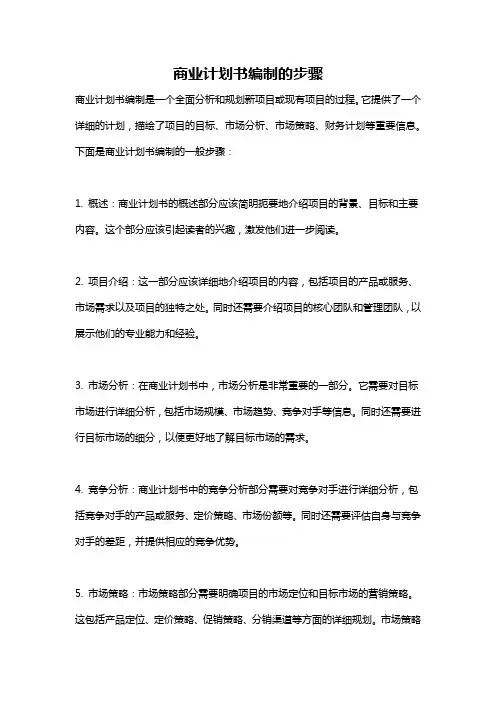 商业计划书编制的步骤

商业计划书编制是一个全面分析和规划新项目或现有项目的过程。它提供了一个详细的计划，描绘了项目的目标、市场分析、市场策略、财务计划等重要信息。下面是商业计划书编制的一般步骤：

1. 概述：商业计划书的概述部分应该简明扼要地介绍项目的背景、目标和主要内容。这个部分应该引起读者的兴趣，激发他们进一步阅读。

2. 项目介绍：这一部分应该详细地介绍项目的内容，包括项目的产品或服务、市场需求以及项目的独特之处。同时还需要介绍项目的核心团队和管理团队，以展示他们的专业能力和经验。

3. 市场分析：在商业计划书中，市场分析是非常重要的一部分。它需要对目标市场进行详细分析，包括市场规模、市场趋势、竞争对手等信息。同时还需要进行目标市场的细分，以便更好地了解目标市场的需求。

4. 竞争分析：商业计划书中的竞争分析部分需要对竞争对手进行详细分析，包括竞争对手的产品或服务、定价策略、市场份额等。同时还需要评估自身与竞争对手的差距，并提供相应的竞争优势。

5. 市场策略：市场策略部分需要明确项目的市场定位和目标市场的营销策略。这包括产品定位、定价策略、促销策略、分销渠道等方面的详细规划。市场策略